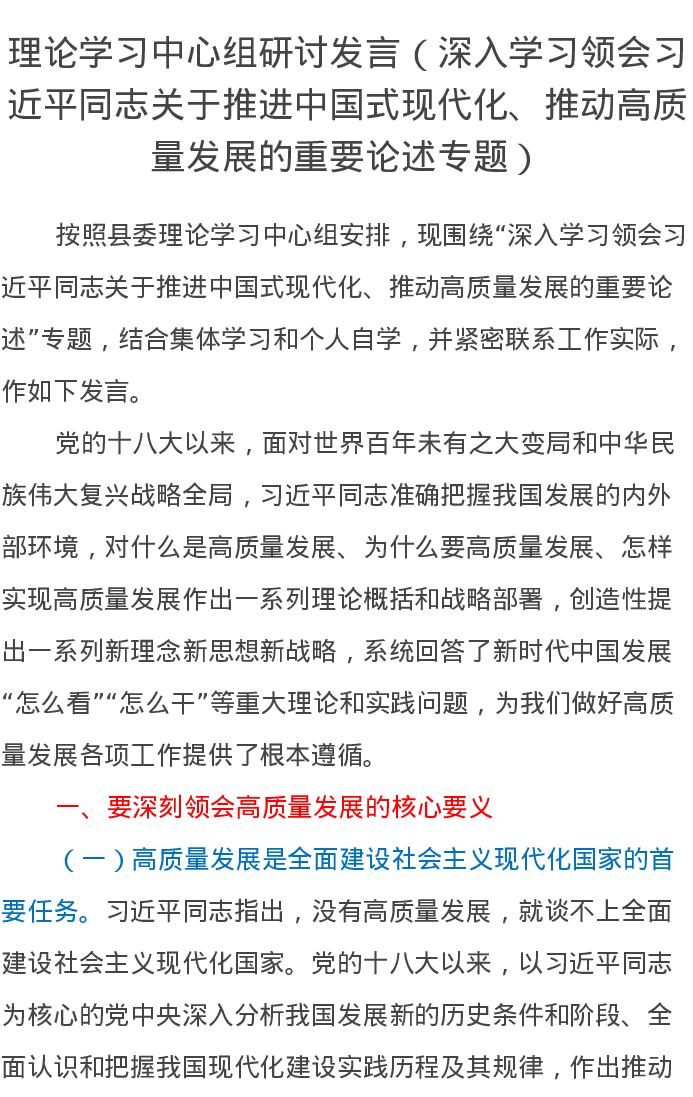 理论学习中心组研讨发言（深入学习领会习近平同志关于推进中国式现代化、推动高质量发展的重要论述专题）

按照县委理论学习中心组安排，现围绕“深入学习领会习近平同志关于推进中国式现代化、推动高质量发展的重要论述”专题，结合集体学习和个人自学，并紧密联系工作实际，作如下发言。

党的十八大以来，面对世界百年未有之大变局和中华民族伟大复兴战略全局，习近平同志准确把握我国发展的内外部环境，对什么是高质量发展、为什么要高质量发展、怎样实现高质量发展作出一系列理论概括和战略部署，创造性提出一系列新理念新思想新战略，系统回答了新时代中国发展“怎么看”“怎么干”等重大理论和实践问题，为我们做好高质量发展各项工作提供了根本遵循。

一、要深刻领会高质量发展的核心要义

（一）高质量发展是全面建设社会主义现代化国家的首要任务。习近平同志指出，没有高质量发展，就谈不上全面建设社会主义现代化国家。党的十八大以来，以习近平同志为核心的党中央深入分析我国发展新的历史条件和阶段、全面认识和把握我国现代化建设实践历程及其规律，作出推动